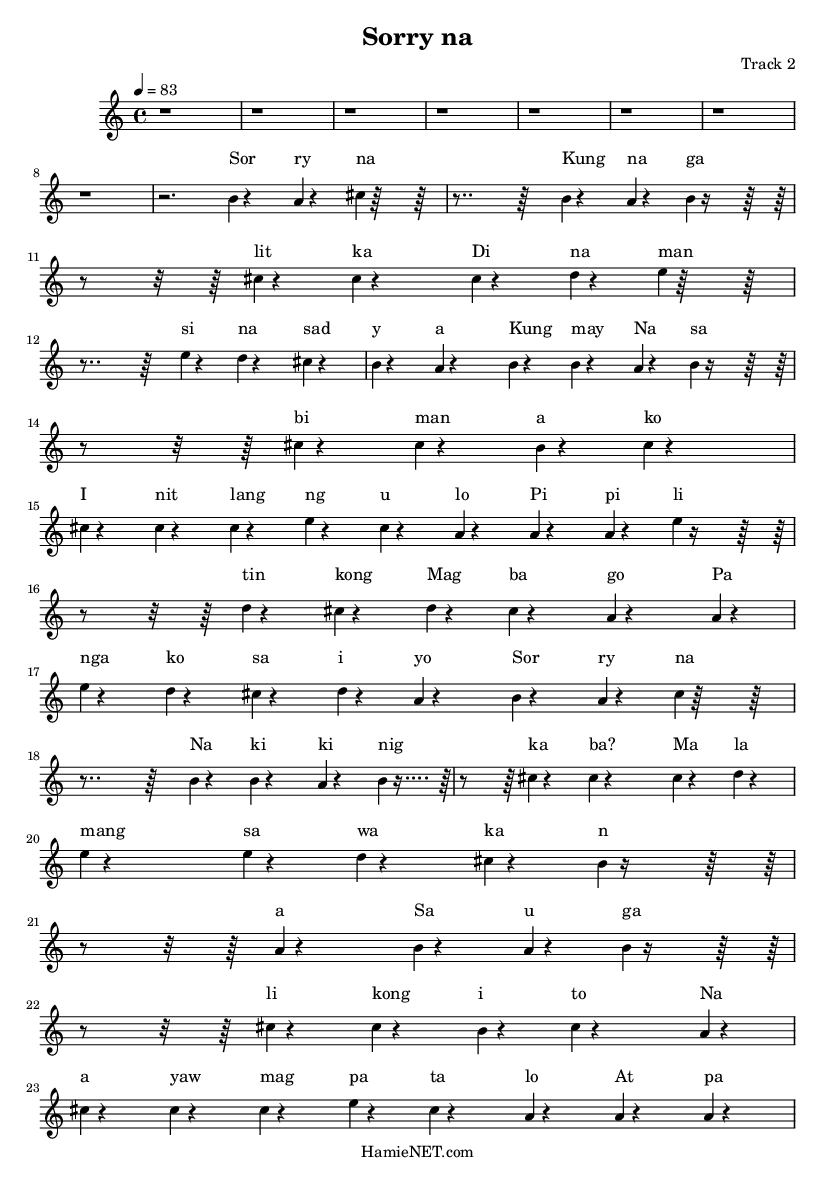 Sorry na

Track 2

♩ = 83

8
Sor ry na Kung na ga

11
lit ka Di na man

12
si na sad y a Kung may Na sa

14
bi man a ko

15
I nit lang ng u lo Pi pi li

16
tin kong Mag ba go Pa

17
nga ko sa i yo Sor ry na

18
Na ki ki nig ka ba? Ma la

20
mang sa wa ka n

21
a Sa u ga

22
li kong i to Na

23
a yaw mag pa ta lo At pa

HamieNET.com